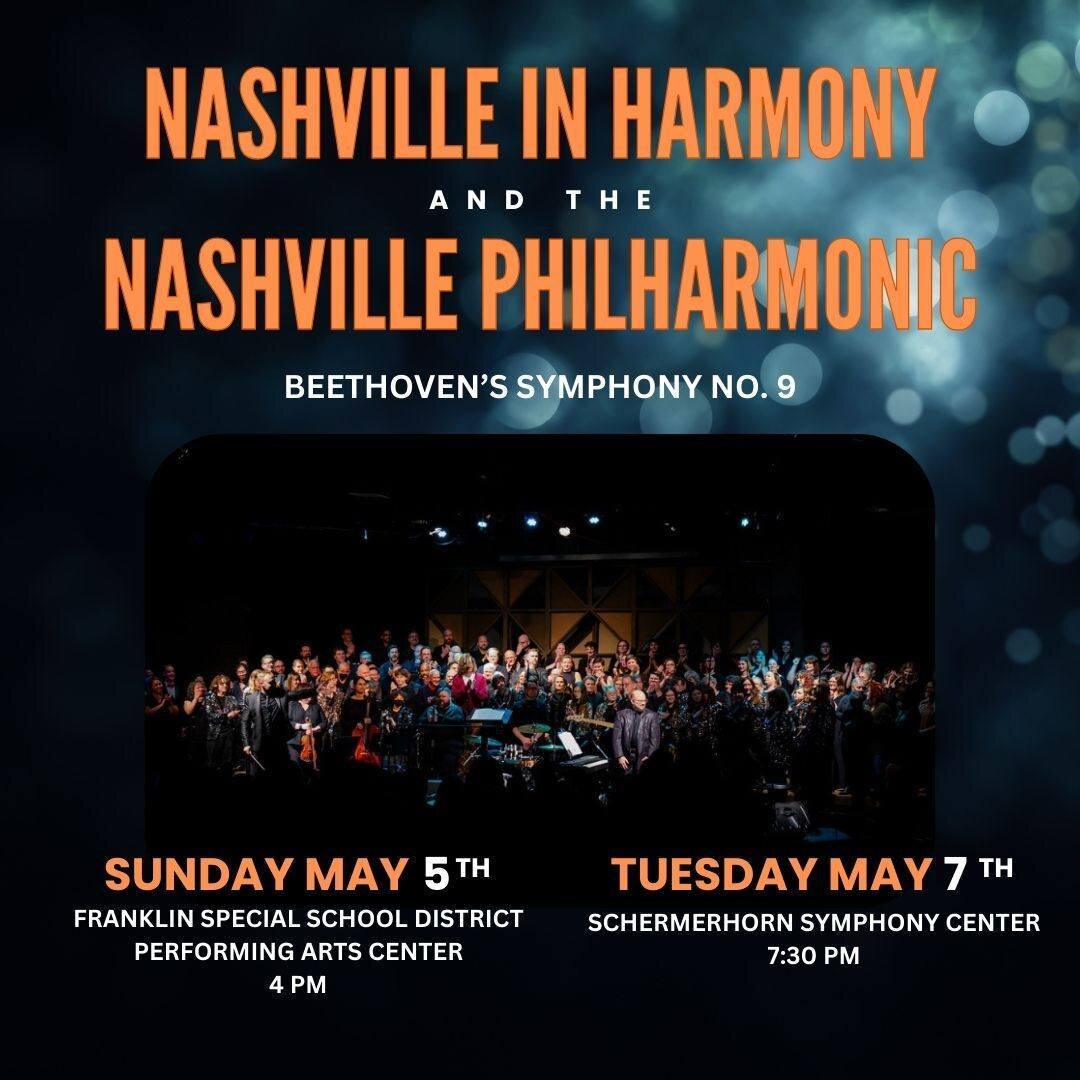 NASHVILLE IN HARMONY

AND THE

NASHVILLE PHILHARMONIC

BEETHOVEN'S SYMPHONY NO. 9

SUNDAY MAY 5TH
FRANKLIN SPECIAL SCHOOL DISTRICT
PERFORMING ARTS CENTER
4 PM

TUESDAY MAY 7 TH
SCHERMERHORN SYMPHONY CENTER
7:30 PM